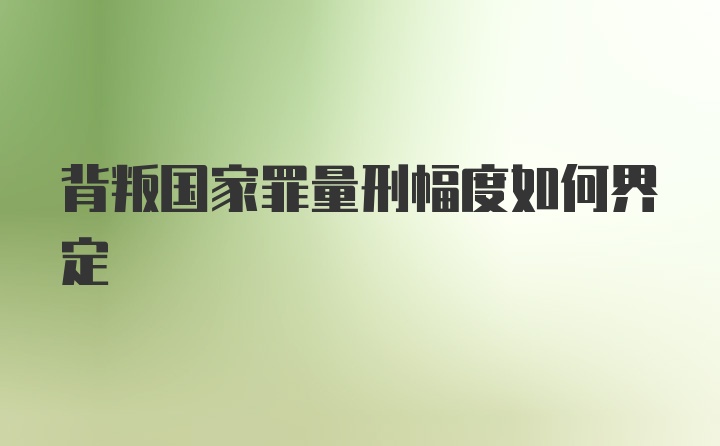 背叛国家罪量刑幅度如何界定